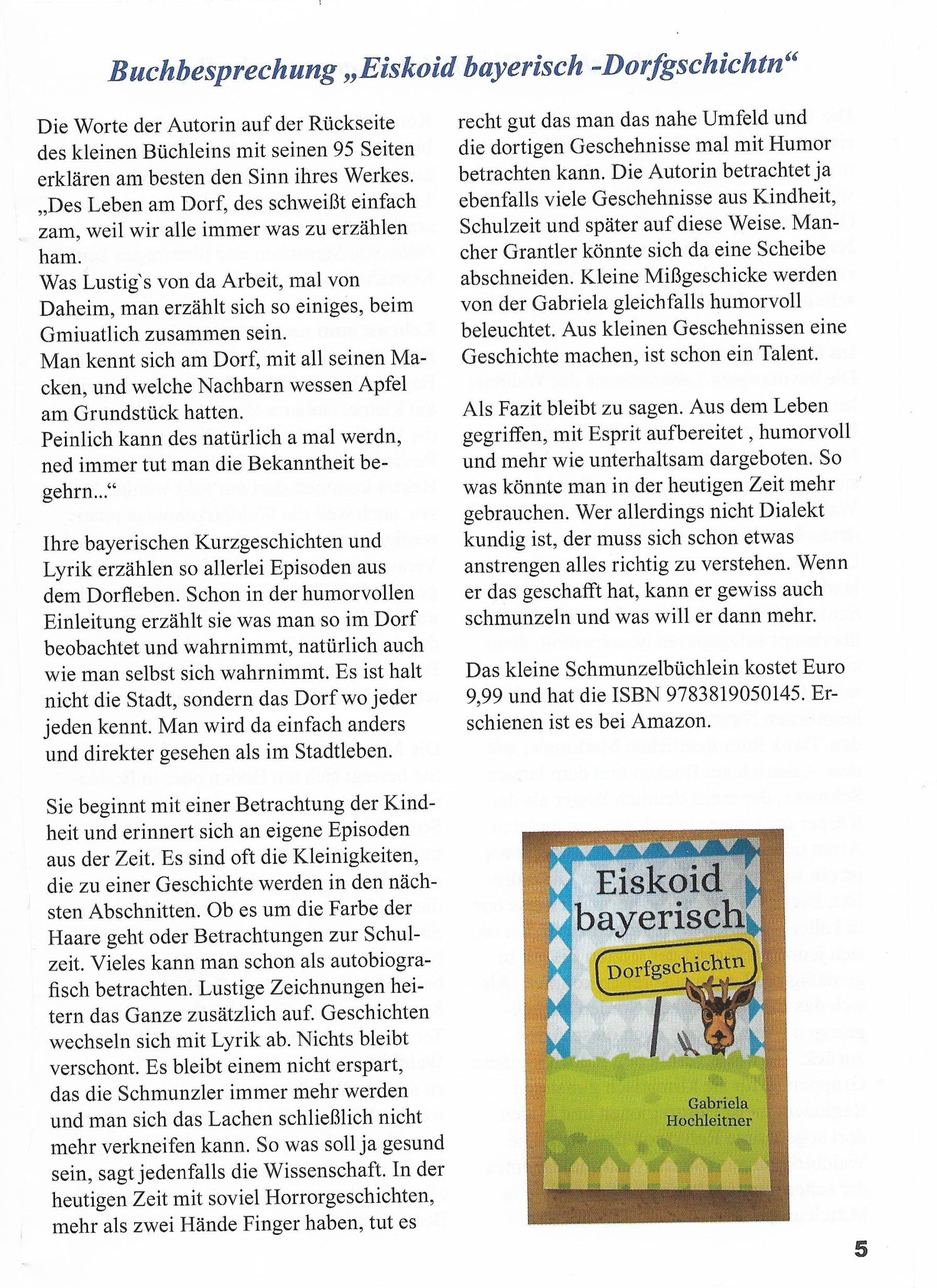 Buchbesprechung „Eiskoid bayerisch -Dorfgschichtn“

Die Worte der Autorin auf der Rückseite des kleinen Büchleins mit seinen 95 Seiten erklären am besten den Sinn ihres Werkes. „Des Leben am Dorf, des schweißt einfach zam, weil wir alle immer was zu erzählen ham.
Was Lustig`s von da Arbeit, mal von Daheim, man erzählt sich so einiges, beim Gmiuatlich zusammen sein.
Man kennt sich am Dorf, mit all seinen Macken, und welche Nachbarn wessen Apfel am Grundstück hatten.
Peinlich kann des natürlich a mal werdn, ned immer tut man die Bekanntheit begehrn...“

Ihre bayerischen Kurzgeschichten und Lyrik erzählen so allerlei Episoden aus dem Dorfleben. Schon in der humorvollen Einleitung erzählt sie was man so im Dorf beobachtet und wahrnimmt, natürlich auch wie man selbst sich wahrnimmt. Es ist halt nicht die Stadt, sondern das Dorf wo jeder jeden kennt. Man wird da einfach anders und direkter gesehen als im Stadtleben.

Sie beginnt mit einer Betrachtung der Kindheit und erinnert sich an eigene Episoden aus der Zeit. Es sind oft die Kleinigkeiten, die zu einer Geschichte werden in den nächsten Abschnitten. Ob es um die Farbe der Haare geht oder Betrachtungen zur Schulzeit. Vieles kann man schon als autobiografisch betrachten. Lustige Zeichnungen heitern das Ganze zusätzlich auf. Geschichten wechseln sich mit Lyrik ab. Nichts bleibt verschont. Es bleibt einem nicht erspart, das die Schmunzler immer mehr werden und man sich das Lachen schließlich nicht mehr verkneifen kann. So was soll ja gesund sein, sagt jedenfalls die Wissenschaft. In der heutigen Zeit mit soviel Horrorgeschichten, mehr als zwei Hände Finger haben, tut es recht gut das man das nahe Umfeld und die dortigen Geschehnisse mal mit Humor betrachten kann. Die Autorin betrachtet ja ebenfalls viele Geschehnisse aus Kindheit, Schulzeit und später auf diese Weise. Mancher Grantler könnte sich da eine Scheibe abschneiden. Kleine Mißgeschicke werden von der Gabriela gleichfalls humorvoll beleuchtet. Aus kleinen Geschehnissen eine Geschichte machen, ist schon ein Talent.

Als Fazit bleibt zu sagen. Aus dem Leben gegriffen, mit Esprit aufbereitet , humorvoll und mehr wie unterhaltsam dargeboten. So was könnte man in der heutigen Zeit mehr gebrauchen. Wer allerdings nicht Dialekt kundig ist, der muss sich schon etwas anstrengen alles richtig zu verstehen. Wenn er das geschafft hat, kann er gewiss auch schmunzeln und was will er dann mehr.

Das kleine Schmunzelbüchlein kostet Euro 9,99 und hat die ISBN 9783819050145. Erschienen ist es bei Amazon.

Eiskoid bayerisch
Dorfgschichtn
Gabriela Hochleitner

5